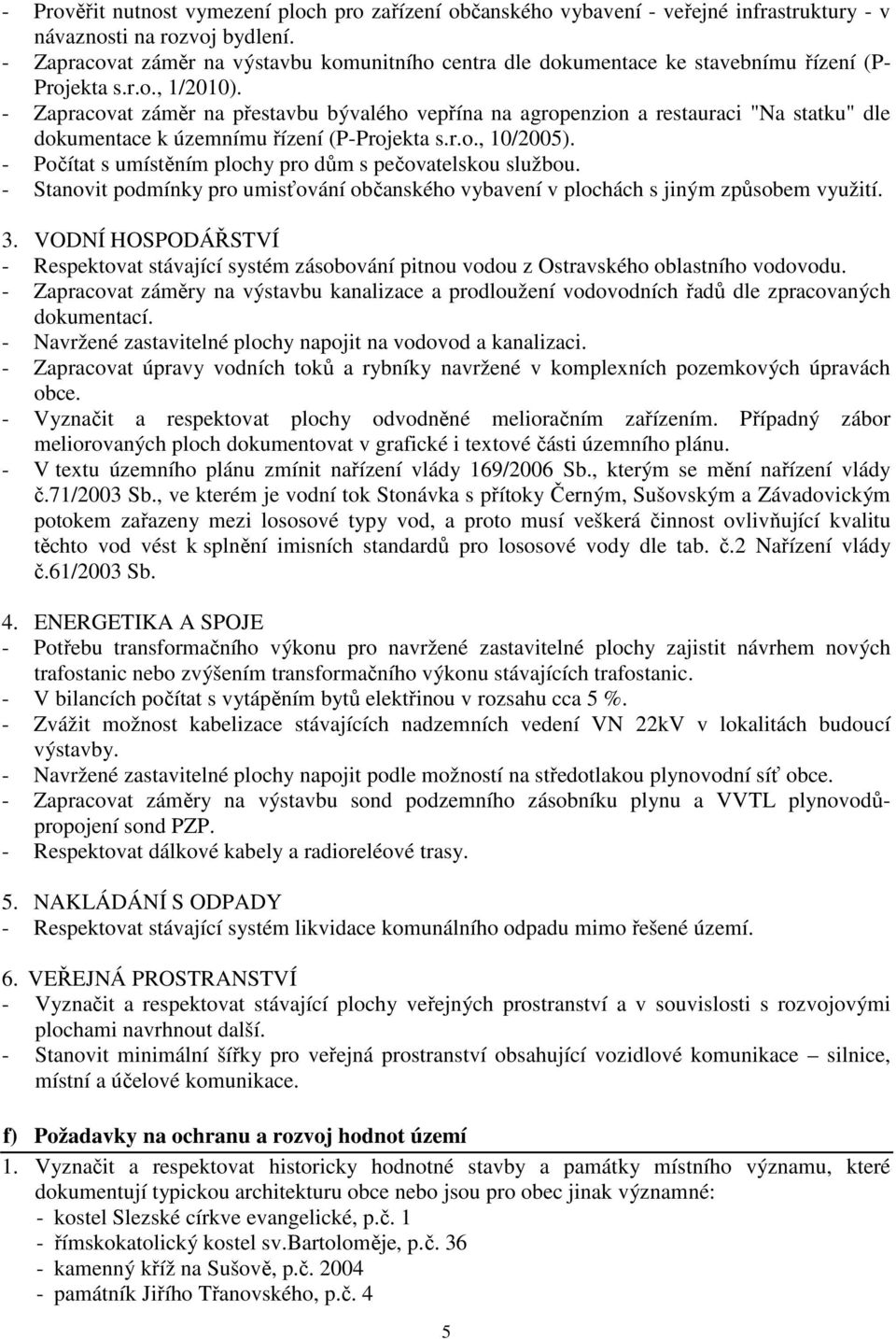 - Prověřit nutnost vymezení ploch pro zařízení občanského vybavení - veřejné infrastruktury - v návaznosti na rozvoj bydlení.
- Zapracovat záměr na výstavbu komunitního centra dle dokumentace ke stavebnímu řízení (P-Projekta s.r.o., 1/2010).
- Zapracovat záměr na přestavbu bývalého vepřína na agropenzion a restauraci "Na statku" dle dokumentace k územnímu řízení (P-Projekta s.r.o., 10/2005).
- Počítat s umístěním plochy pro dům s pečovatelskou službou.
- Stanovit podmínky pro umisťování občanského vybavení v plochách s jiným způsobem využití.

3. VODNÍ HOSPODÁŘSTVÍ
- Respektovat stávající systém zásobování pitnou vodou z Ostravského oblastního vodovodu.
- Zapracovat záměry na výstavbu kanalizace a prodloužení vodovodních řadů dle zpracovaných dokumentací.
- Navržené zastavitelné plochy napojit na vodovod a kanalizaci.
- Zapracovat úpravy vodních toků a rybníky navržené v komplexních pozemkových úpravách obce.
- Vyznačit a respektovat plochy odvodněné melioračním zařízením. Případný zábor meliorovaných ploch dokumentovat v grafické i textové části územního plánu.
- V textu územního plánu zmínit nařízení vlády 169/2006 Sb., kterým se mění nařízení vlády č.71/2003 Sb., ve kterém je vodní tok Stonávka s přítoky Černým, Sušovským a Závadovickým potokem zařazeny mezi lososové typy vod, a proto musí veškerá činnost ovlivňující kvalitu těchto vod vést k splnění imisních standardů pro lososové vody dle tab. č.2 Nařízení vlády č.61/2003 Sb.

4. ENERGETIKA A SPOJE
- Potřebu transformačního výkonu pro navržené zastavitelné plochy zajistit návrhem nových trafostanic nebo zvýšením transformačního výkonu stávajících trafostanic.
- V bilancích počítat s vytápěním bytů elektřinou v rozsahu cca 5 %.
- Zvážit možnost kabelizace stávajících nadzemních vedení VN 22kV v lokalitách budoucí výstavby.
- Navržené zastavitelné plochy napojit podle možností na středotlakou plynovodní síť obce.
- Zapracovat záměry na výstavbu sond podzemního zásobníku plynu a VVTL plynovodů-propojení sond PZP.
- Respektovat dálkové kabely a radioreléové trasy.

5. NAKLÁDÁNÍ S ODPADY
- Respektovat stávající systém likvidace komunálního odpadu mimo řešené území.

6. VEŘEJNÁ PROSTRANSTVÍ
- Vyznačit a respektovat stávající plochy veřejných prostranství a v souvislosti s rozvojovými plochami navrhnout další.
- Stanovit minimální šířky pro veřejná prostranství obsahující vozidlové komunikace – silnice, místní a účelové komunikace.

f) Požadavky na ochranu a rozvoj hodnot území
1. Vyznačit a respektovat historicky hodnotné stavby a památky místního významu, které dokumentují typickou architekturu obce nebo jsou pro obec jinak významné:
- kostel Slezské církve evangelické, p.č. 1
- římskokatolický kostel sv.Bartoloměje, p.č. 36
- kamenný kříž na Sušově, p.č. 2004
- památník Jiřího Třanovského, p.č. 4

5